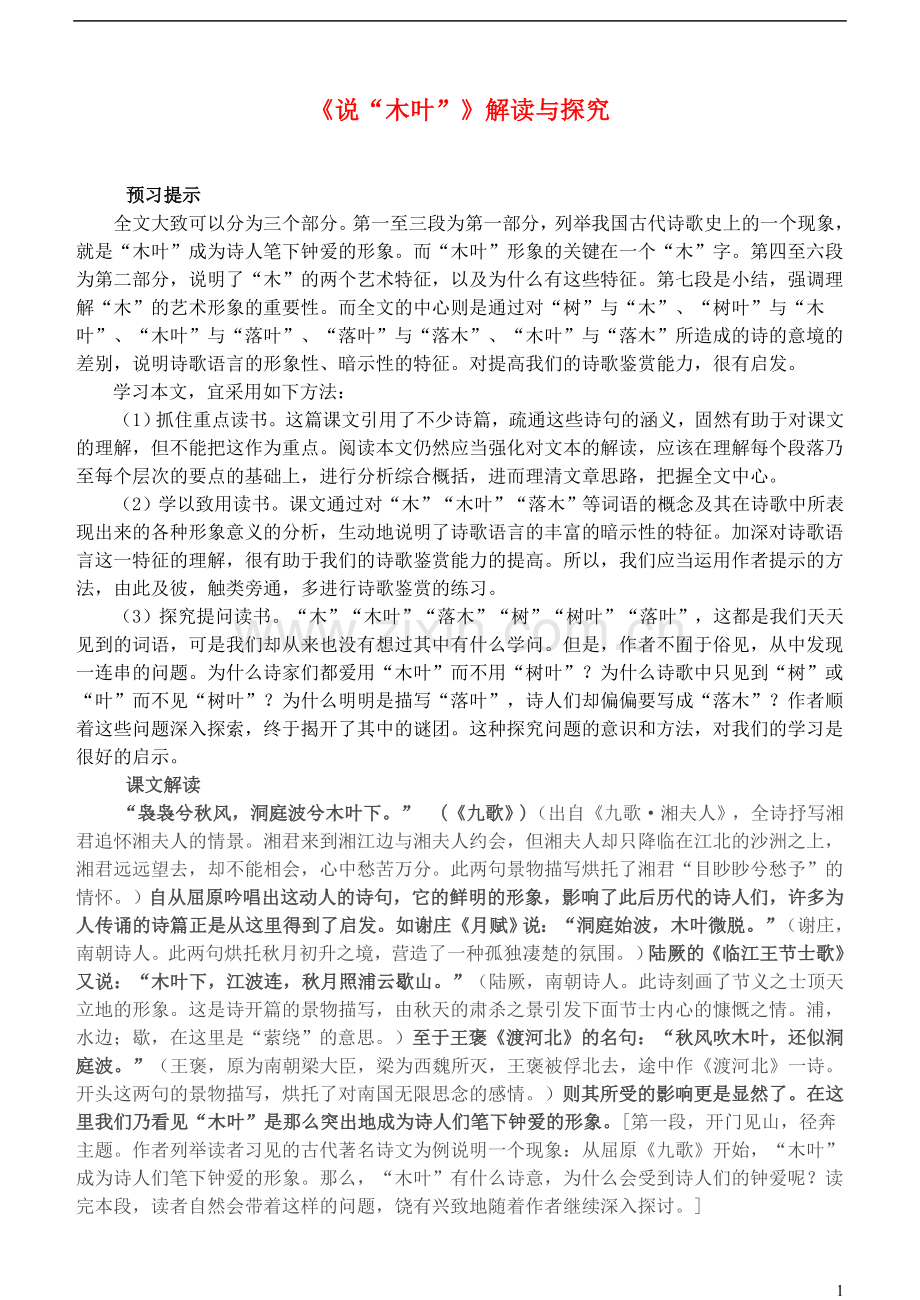 《说“木叶”》解读与探究

预习提示

全文大致可以分为三个部分。第一至三段为第一部分，列举我国古代诗歌史上的一个现象，就是“木叶”成为诗人笔下钟爱的形象。而“木叶”形象的关键在一个“木”字。第四至六段为第二部分，说明了“木”的两个艺术特征，以及为什么有这些特征。第七段是小结，强调理解“木”的艺术形象的重要性。而全文的中心则是通过对“树”与“木”、“树叶”与“木叶”、“木叶”与“落叶”、“落叶”与“落木”、“木叶”与“落木”所造成的诗的意境的差别，说明诗歌语言的形象性、暗示性的特征。对提高我们的诗歌鉴赏能力，很有启发。

学习本文，宜采用如下方法：

（1）抓住重点读书。这篇课文引用了不少诗篇，疏通这些诗句的涵义，固然有助于对课文的理解，但不能把这作为重点。阅读本文仍然应当强化对文本的解读，应该在理解每个段落乃至每个层次的要点的基础上，进行分析综合概括，进而理清文章思路，把握全文中心。

（2）学以致用读书。课文通过对“木”“木叶”“落木”等词语的概念及其在诗歌中所表现出来的各种形象意义的分析，生动地说明了诗歌语言的丰富的暗示性的特征。加深对诗歌语言这一特征的理解，很有助于我们的诗歌鉴赏能力的提高。所以，我们应当运用作者提示的方法，由此及彼，触类旁通，多进行诗歌鉴赏的练习。

（3）探究提问读书。“木”“木叶”“落木”“树”“树叶”“落叶”，这都是我们天天见到的词语，可是我们却从来也没有想过其中有什么学问。但是，作者不囿于俗见，从中发现一连串的问题。为什么诗家们都爱用“木叶”而不用“树叶”？为什么诗歌中只见到“树”或“叶”而不见“树叶”？为什么明明是描写“落叶”，诗人们却偏偏要写成“落木”？作者顺着这些问题深入探索，终于揭开了其中的谜团。这种探究问题的意识和方法，对我们的学习是很好的启示。

课文解读

“袅袅兮秋风，洞庭波兮木叶下。” （《九歌》）（出自《九歌·湘夫人》，全诗抒写湘君追怀湘夫人的情景。湘君来到湘江边与湘夫人约会，但湘夫人却只降临在江北的沙洲之上，湘君远远望去，却不能相会，心中愁苦万分。此两句景物描写烘托了湘君“目眇眇兮愁予”的情怀。）自从屈原吟唱出这动人的诗句，它的鲜明的形象，影响了此后历代的诗人们，许多为人传诵的诗篇正是从这里得到了启发。如谢庄《月赋》说：“洞庭始波，木叶微脱。”（谢庄，南朝诗人。此两句烘托秋月初升之境，营造了一种孤独凄楚的氛围。）陆厥的《临江王节士歌》又说：“木叶下，江波连，秋月照浦云歇山。”（陆厥，南朝诗人。此诗刻画了节义之士顶天立地的形象。这是诗开篇的景物描写，由秋天的肃杀之景引发下面节士内心的慷慨之情。浦，水边；歇，在这里是“萦绕”的意思。）至于王褒《渡河北》的名句：“秋风吹木叶，还似洞庭波。”（王褒，原为南朝梁大臣，梁为西魏所灭，王褒被俘北去，途中作《渡河北》一诗。开头这两句的景物描写，烘托了对南国无限思念的感情。）则其所受的影响更是显然了。在这里我们乃看见“木叶”是那么突出地成为诗人们笔下钟爱的形象。［第一段，开门见山，径奔主题。作者列举读者习见的古代著名诗文为例说明一个现象：从屈原《九歌》开始，“木叶”成为诗人们笔下钟爱的形象。那么，“木叶”有什么诗意，为什么会受到诗人们的钟爱呢？读完本段，读者自然会带着这样的问题，饶有兴致地随着作者继续深入探讨。］

1